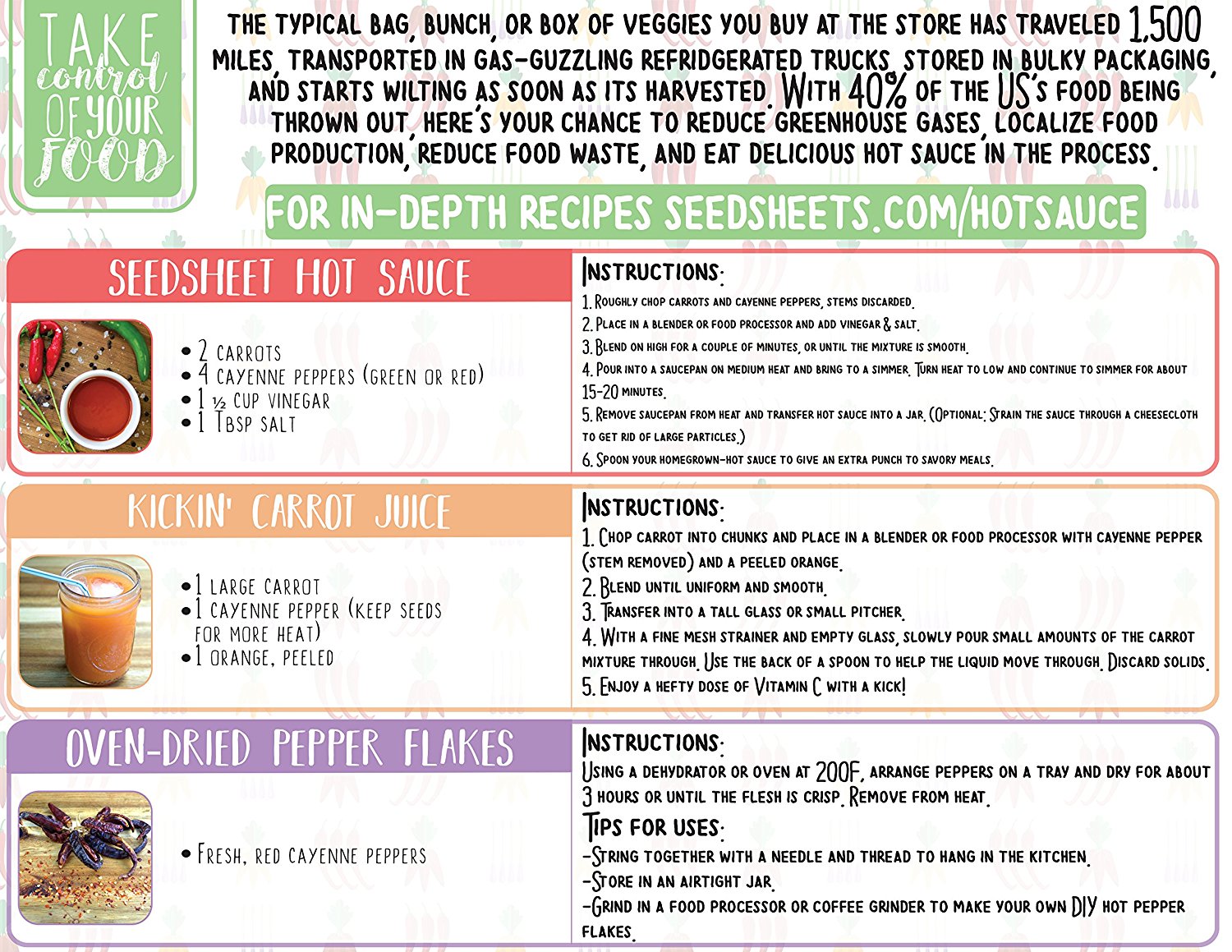 TAKE control OF YOUR FOOD

THE TYPICAL BAG, BUNCH, OR BOX OF VEGGIES YOU BUY AT THE STORE HAS TRAVELED 1,500 MILES, TRANSPORTED IN GAS-GUZZLING REFRIDGERATED TRUCKS, STORED IN BULKY PACKAGING, AND STARTS WILTING AS SOON AS ITS HARVESTED. WITH 40% OF THE US'S FOOD BEING THROWN OUT, HERE'S YOUR CHANCE TO REDUCE GREENHOUSE GASES, LOCALIZE FOOD PRODUCTION, REDUCE FOOD WASTE, AND EAT DELICIOUS HOT SAUCE IN THE PROCESS.

FOR IN-DEPTH RECIPES SEEDSHEETS.COM/HOTSAUCE

SEEDSHEET HOT SAUCE

• 2 CARROTS
• 4 CAYENNE PEPPERS (GREEN OR RED)
• 1 ½ CUP VINEGAR
• 1 TBSP SALT

INSTRUCTIONS:
1. ROUGHLY CHOP CARROTS AND CAYENNE PEPPERS, STEMS DISCARDED.
2. PLACE IN A BLENDER OR FOOD PROCESSOR AND ADD VINEGAR & SALT.
3. BLEND ON HIGH FOR A COUPLE OF MINUTES, OR UNTIL THE MIXTURE IS SMOOTH.
4. POUR INTO A SAUCEPAN ON MEDIUM HEAT AND BRING TO A SIMMER. TURN HEAT TO LOW AND CONTINUE TO SIMMER FOR ABOUT 15-20 MINUTES.
5. REMOVE SAUCEPAN FROM HEAT AND TRANSFER HOT SAUCE INTO A JAR. (OPTIONAL: STRAIN THE SAUCE THROUGH A CHEESECLOTH TO GET RID OF LARGE PARTICLES.)
6. SPOON YOUR HOMEGROWN-HOT SAUCE TO GIVE AN EXTRA PUNCH TO SAVORY MEALS.

KICKIN' CARROT JUICE

• 1 LARGE CARROT
• 1 CAYENNE PEPPER (KEEP SEEDS FOR MORE HEAT)
• 1 ORANGE, PEELED

INSTRUCTIONS:
1. CHOP CARROT INTO CHUNKS AND PLACE IN A BLENDER OR FOOD PROCESSOR WITH CAYENNE PEPPER (STEM REMOVED) AND A PEELED ORANGE.
2. BLEND UNTIL UNIFORM AND SMOOTH.
3. TRANSFER INTO A TALL GLASS OR SMALL PITCHER.
4. WITH A FINE MESH STRAINER AND EMPTY GLASS, SLOWLY POUR SMALL AMOUNTS OF THE CARROT MIXTURE THROUGH. USE THE BACK OF A SPOON TO HELP THE LIQUID MOVE THROUGH. DISCARD SOLIDS.
5. ENJOY A HEFTY DOSE OF VITAMIN C WITH A KICK!

OVEN-DRIED PEPPER FLAKES

• FRESH, RED CAYENNE PEPPERS

INSTRUCTIONS:
USING A DEHYDRATOR OR OVEN AT 200F, ARRANGE PEPPERS ON A TRAY AND DRY FOR ABOUT 3 HOURS OR UNTIL THE FLESH IS CRISP. REMOVE FROM HEAT.
TIPS FOR USES:
-STRING TOGETHER WITH A NEEDLE AND THREAD TO HANG IN THE KITCHEN.
-STORE IN AN AIRTIGHT JAR.
-GRIND IN A FOOD PROCESSOR OR COFFEE GRINDER TO MAKE YOUR OWN DIY HOT PEPPER FLAKES.